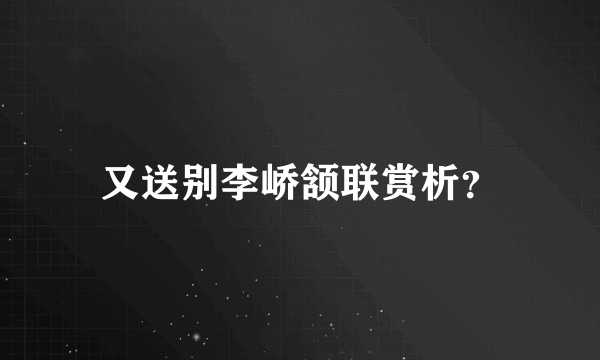 又送别李峤颔联赏析?